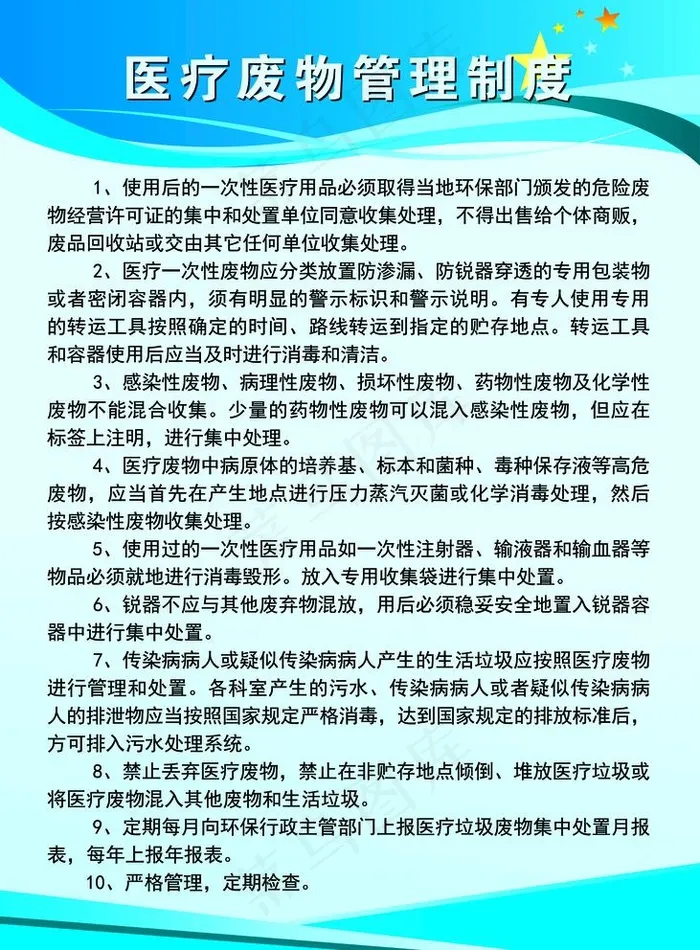 医疗废物管理制度

1、使用后的一次性医疗用品必须取得当地环保部门颁发的危险废物经营许可证的集中和处置单位同意收集处理，不得出售给个体商贩，废品回收站或交由其它任何单位收集处理。

2、医疗一次性废物应分类放置防渗漏、防锐器穿透的专用包装物或者密闭容器内，须有明显的警示标识和警示说明。有专人使用专用的转运工具按照确定的时间、路线转运到指定的贮存地点。转运工具和容器使用后应当及时进行消毒和清洁。

3、感染性废物、病理性废物、损坏性废物、药物性废物及化学性废物不能混合收集。少量的药物性废物可以混入感染性废物，但应在标签上注明，进行集中处理。

4、医疗废物中病原体的培养基、标本和菌种、毒种保存液等高危废物，应当首先在产生地点进行压力蒸汽灭菌或化学消毒处理，然后按感染性废物收集处理。

5、使用过的一次性医疗用品如一次性注射器、输液器和输血器等物品必须就地进行消毒毁形。放入专用收集袋进行集中处置。

6、锐器不应与其他废弃物混放，用后必须稳妥安全地置入锐器容器中进行集中处置。

7、传染病病人或疑似传染病病人产生的生活垃圾应按照医疗废物进行管理和处置。各科室产生的污水、传染病病人或者疑似传染病病人的排泄物应当按照国家规定严格消毒，达到国家规定的排放标准后，方可排入污水处理系统。

8、禁止丢弃医疗废物，禁止在非贮存地点倾倒、堆放医疗垃圾或将医疗废物混入其他废物和生活垃圾。

9、定期每月向环保行政主管部门上报医疗垃圾废物集中处置月报表，每年上报年报表。

10、严格管理，定期检查。